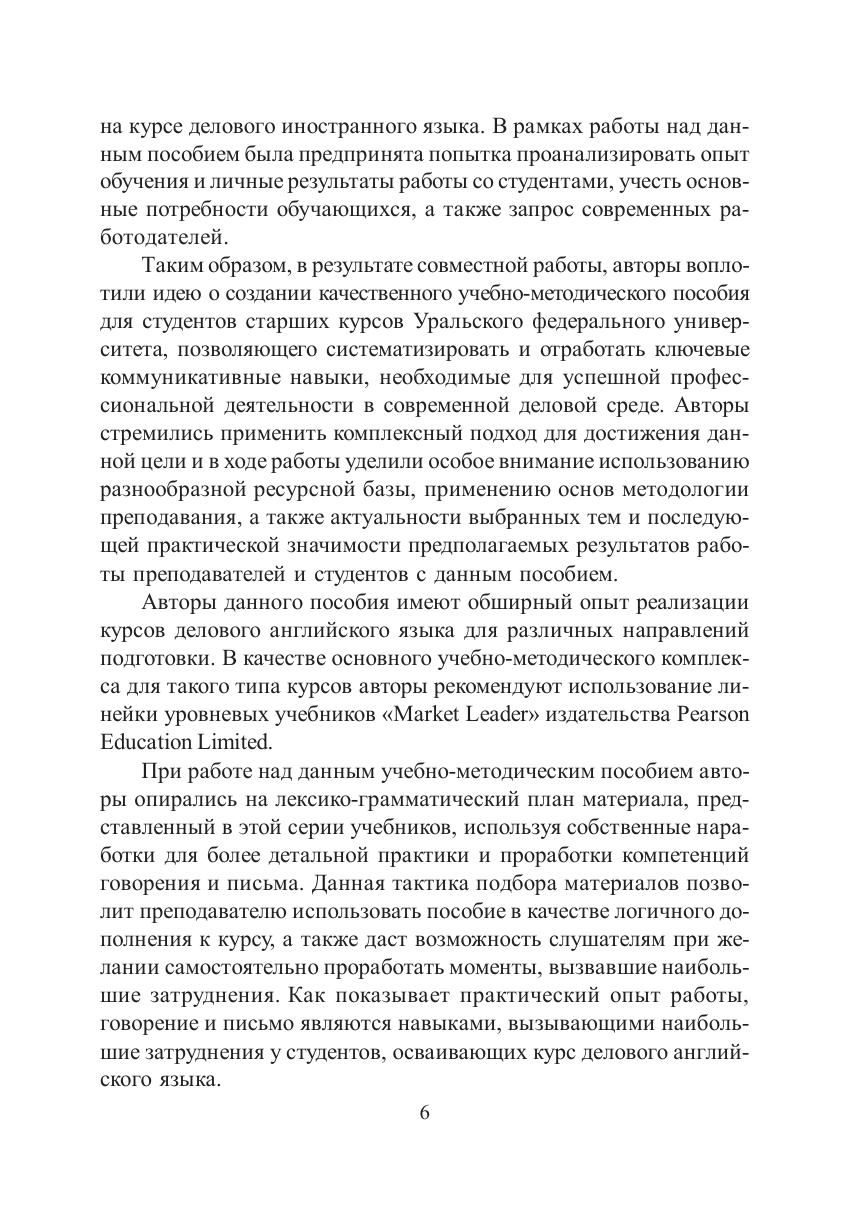 на курсе делового иностранного языка. В рамках работы над данным пособием была предпринята попытка проанализировать опыт обучения и личные результаты работы со студентами, учесть основные потребности обучающихся, а также запрос современных работодателей.

Таким образом, в результате совместной работы, авторы воплотили идею о создании качественного учебно-методического пособия для студентов старших курсов Уральского федерального университета, позволяющего систематизировать и отработать ключевые коммуникативные навыки, необходимые для успешной профессиональной деятельности в современной деловой среде. Авторы стремились применить комплексный подход для достижения данной цели и в ходе работы уделили особое внимание использованию разнообразной ресурсной базы, применению основ методологии преподавания, а также актуальности выбранных тем и последующей практической значимости предполагаемых результатов работы преподавателей и студентов с данным пособием.

Авторы данного пособия имеют обширный опыт реализации курсов делового английского языка для различных направлений подготовки. В качестве основного учебно-методического комплекса для такого типа курсов авторы рекомендуют использование линейки уровневых учебников «Market Leader» издательства Pearson Education Limited.

При работе над данным учебно-методическим пособием авторы опирались на лексико-грамматический план материала, представленный в этой серии учебников, используя собственные наработки для более детальной практики и проработки компетенций говорения и письма. Данная тактика подбора материалов позволит преподавателю использовать пособие в качестве логичного дополнения к курсу, а также даст возможность слушателям при желании самостоятельно проработать моменты, вызвавшие наибольшие затруднения. Как показывает практический опыт работы, говорение и письмо являются навыками, вызывающими наибольшие затруднения у студентов, осваивающих курс делового английского языка.

6